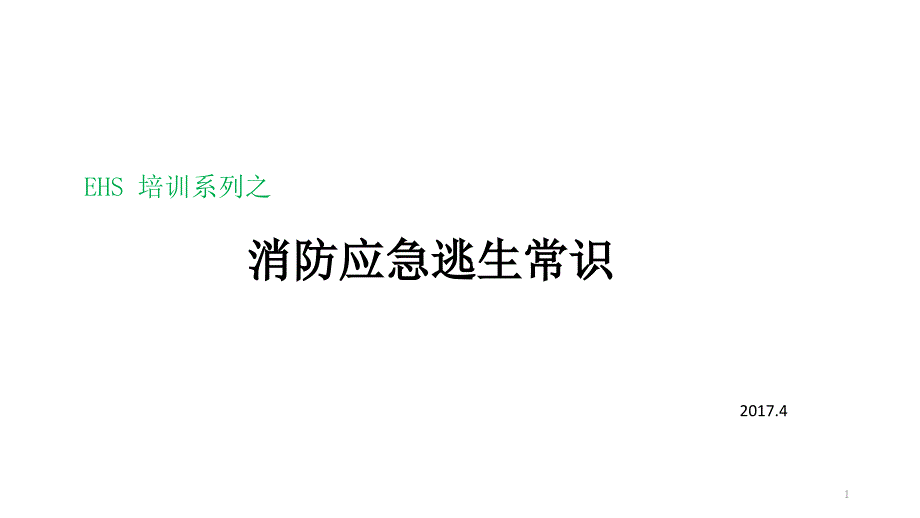 EHS 培训系列之

消防应急逃生常识

2017.4

1